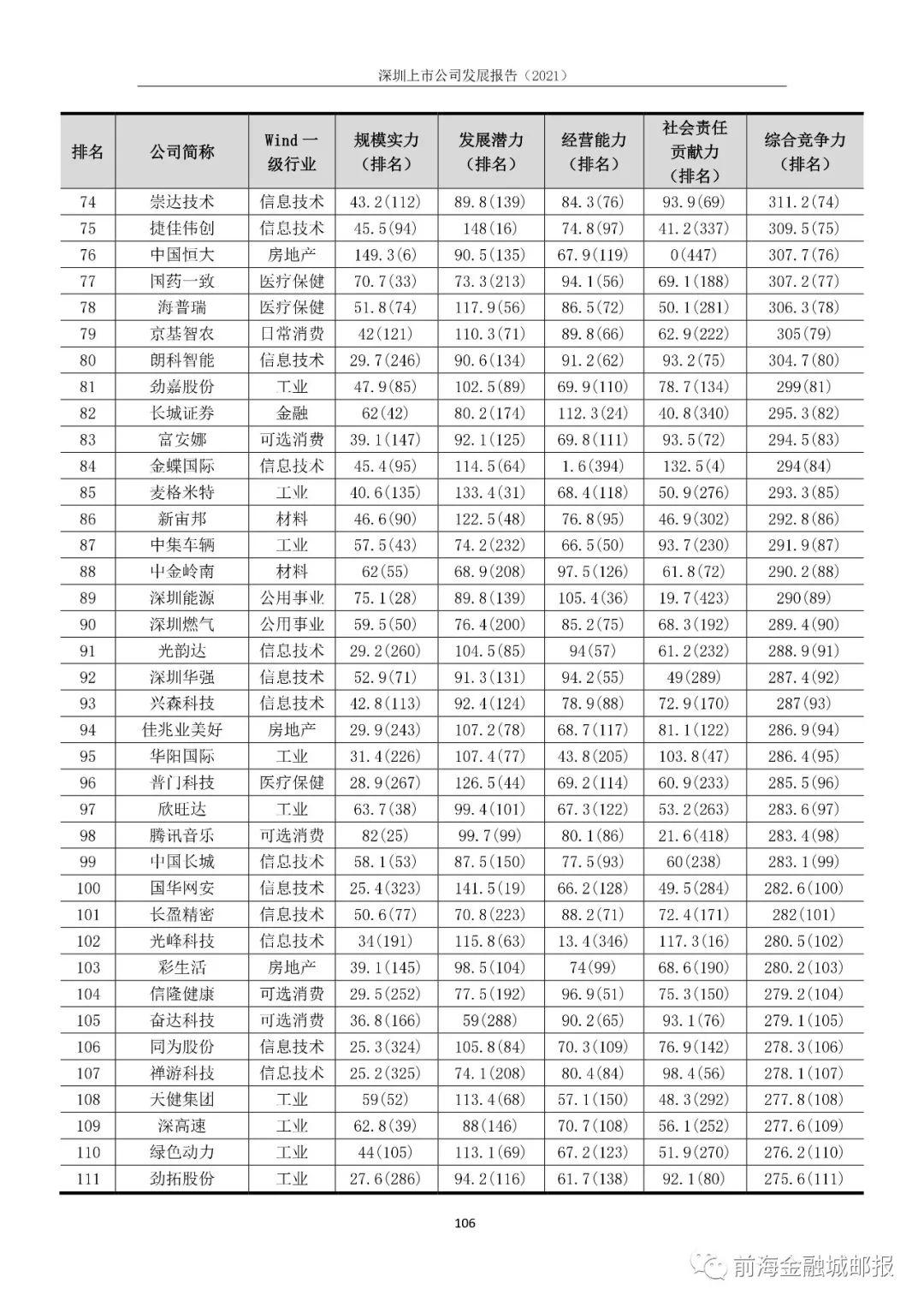 深圳上市公司发展报告（2021）

| 排名 | 公司简称 | Wind 一级行业 | 规模实力（排名） | 发展潜力（排名） | 经营能力（排名） | 社会责任贡献力（排名） | 综合竞争力（排名） |
|---|---|---|---|---|---|---|---|
| 74 | 崇达技术 | 信息技术 | 43.2(112) | 89.8(139) | 84.3(76) | 93.9(69) | 311.2(74) |
| 75 | 捷佳伟创 | 信息技术 | 45.5(94) | 148(16) | 74.8(97) | 41.2(337) | 309.5(75) |
| 76 | 中国恒大 | 房地产 | 149.3(6) | 90.5(135) | 67.9(119) | 0(447) | 307.7(76) |
| 77 | 国药一致 | 医疗保健 | 70.7(33) | 73.3(213) | 94.1(56) | 69.1(188) | 307.2(77) |
| 78 | 海普瑞 | 医疗保健 | 51.8(74) | 117.9(56) | 86.5(72) | 50.1(281) | 306.3(78) |
| 79 | 京基智农 | 日常消费 | 42(121) | 110.3(71) | 89.8(66) | 62.9(222) | 305(79) |
| 80 | 朗科智能 | 信息技术 | 29.7(246) | 90.6(134) | 91.2(62) | 93.2(75) | 304.7(80) |
| 81 | 劲嘉股份 | 工业 | 47.9(85) | 102.5(89) | 69.9(110) | 78.7(134) | 299(81) |
| 82 | 长城证券 | 金融 | 62(42) | 80.2(174) | 112.3(24) | 40.8(340) | 295.3(82) |
| 83 | 富安娜 | 可选消费 | 39.1(147) | 92.1(125) | 69.8(111) | 93.5(72) | 294.5(83) |
| 84 | 金蝶国际 | 信息技术 | 45.4(95) | 114.5(64) | 1.6(394) | 132.5(4) | 294(84) |
| 85 | 麦格米特 | 工业 | 40.6(135) | 133.4(31) | 68.4(118) | 50.9(276) | 293.3(85) |
| 86 | 新宙邦 | 材料 | 46.6(90) | 122.5(48) | 76.8(95) | 46.9(302) | 292.8(86) |
| 87 | 中集车辆 | 工业 | 57.5(43) | 74.2(232) | 66.5(50) | 93.7(230) | 291.9(87) |
| 88 | 中金岭南 | 材料 | 62(55) | 68.9(208) | 97.5(126) | 61.8(72) | 290.2(88) |
| 89 | 深圳能源 | 公用事业 | 75.1(28) | 89.8(139) | 105.4(36) | 19.7(423) | 290(89) |
| 90 | 深圳燃气 | 公用事业 | 59.5(50) | 76.4(200) | 85.2(75) | 68.3(192) | 289.4(90) |
| 91 | 光韵达 | 信息技术 | 29.2(260) | 104.5(85) | 94(57) | 61.2(232) | 288.9(91) |
| 92 | 深圳华强 | 信息技术 | 52.9(71) | 91.3(131) | 94.2(55) | 49(289) | 287.4(92) |
| 93 | 兴森科技 | 信息技术 | 42.8(113) | 92.4(124) | 78.9(88) | 72.9(170) | 287(93) |
| 94 | 佳兆业美好 | 房地产 | 29.9(243) | 107.2(78) | 68.7(117) | 81.1(122) | 286.9(94) |
| 95 | 华阳国际 | 工业 | 31.4(226) | 107.4(77) | 43.8(205) | 103.8(47) | 286.4(95) |
| 96 | 普门科技 | 医疗保健 | 28.9(267) | 126.5(44) | 69.2(114) | 60.9(233) | 285.5(96) |
| 97 | 欣旺达 | 工业 | 63.7(38) | 99.4(101) | 67.3(122) | 53.2(263) | 283.6(97) |
| 98 | 腾讯音乐 | 可选消费 | 82(25) | 99.7(99) | 80.1(86) | 21.6(418) | 283.4(98) |
| 99 | 中国长城 | 信息技术 | 58.1(53) | 87.5(150) | 77.5(93) | 60(238) | 283.1(99) |
| 100 | 国华网安 | 信息技术 | 25.4(323) | 141.5(19) | 66.2(128) | 49.5(284) | 282.6(100) |
| 101 | 长盈精密 | 信息技术 | 50.6(77) | 70.8(223) | 88.2(71) | 72.4(171) | 282(101) |
| 102 | 光峰科技 | 信息技术 | 34(191) | 115.8(63) | 13.4(346) | 117.3(16) | 280.5(102) |
| 103 | 彩生活 | 房地产 | 39.1(145) | 98.5(104) | 74(99) | 68.6(190) | 280.2(103) |
| 104 | 信隆健康 | 可选消费 | 29.5(252) | 77.5(192) | 96.9(51) | 75.3(150) | 279.2(104) |
| 105 | 奋达科技 | 可选消费 | 36.8(166) | 59(288) | 90.2(65) | 93.1(76) | 279.1(105) |
| 106 | 同为股份 | 信息技术 | 25.3(324) | 105.8(84) | 70.3(109) | 76.9(142) | 278.3(106) |
| 107 | 禅游科技 | 信息技术 | 25.2(325) | 74.1(208) | 80.4(84) | 98.4(56) | 278.1(107) |
| 108 | 天健集团 | 工业 | 59(52) | 113.4(68) | 57.1(150) | 48.3(292) | 277.8(108) |
| 109 | 深高速 | 工业 | 62.8(39) | 88(146) | 70.7(108) | 56.1(252) | 277.6(109) |
| 110 | 绿色动力 | 工业 | 44(105) | 113.1(69) | 67.2(123) | 51.9(270) | 276.2(110) |
| 111 | 劲拓股份 | 工业 | 27.6(286) | 94.2(116) | 61.7(138) | 92.1(80) | 275.6(111) |

106

前海金融城邮报